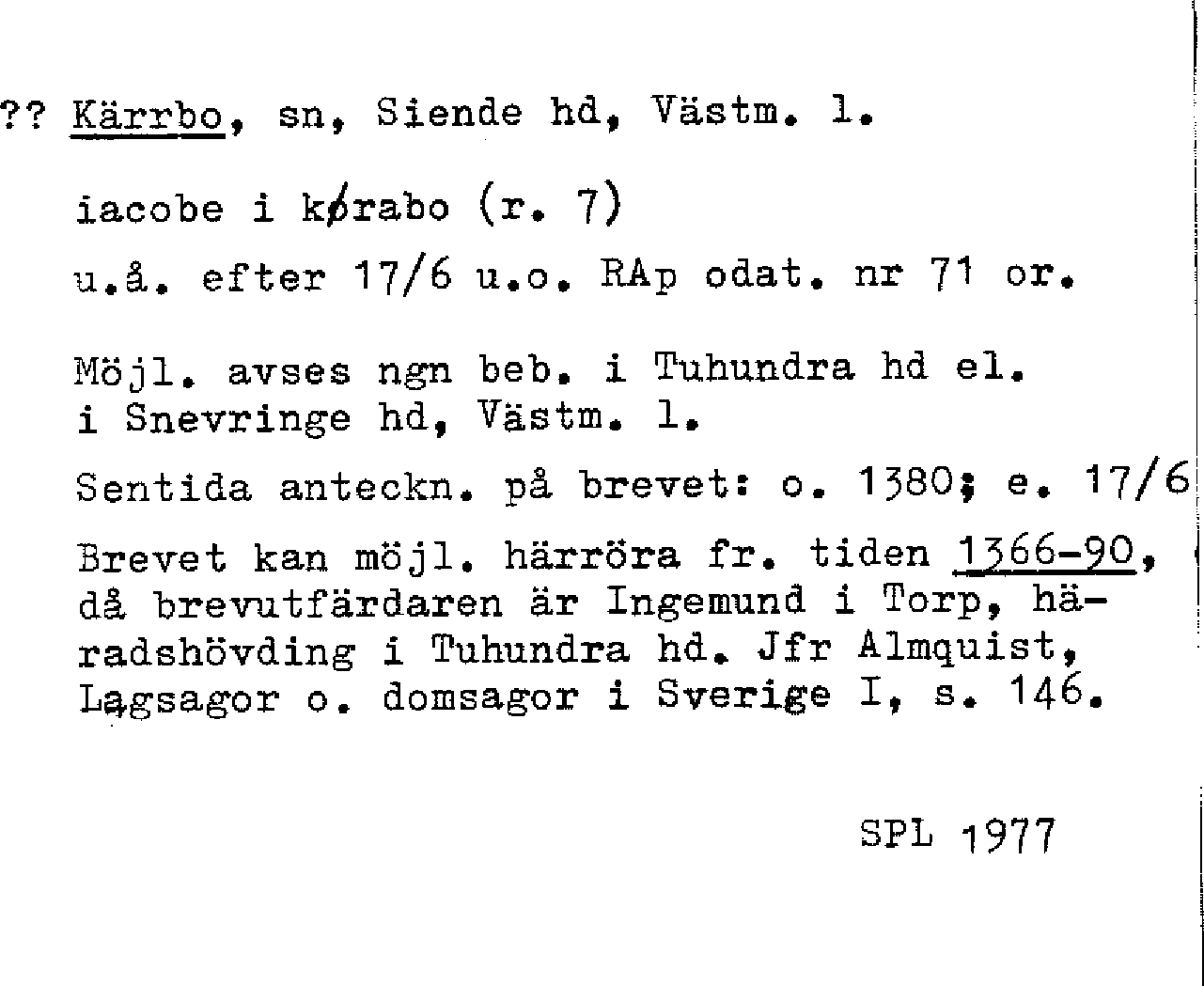 ?? Kärrbo, sn, Siende hd, Västm. l.

iacobe i kørabo (r. 7)

u.å. efter 17/6 u.o. RAp odat. nr 71 or.

Möjl. avses ngn beb. i Tuhundra hd el. i Snevringe hd, Västm. l.

Sentida anteckn. på brevet: o. 1380; e. 17/6

Brevet kan möjl. härröra fr. tiden 1366-90, då brevutfärdaren är Ingemund i Torp, häradshövding i Tuhundra hd. Jfr Almquist, Lagsagor o. domsagor i Sverige I, s. 146.

SPL 1977